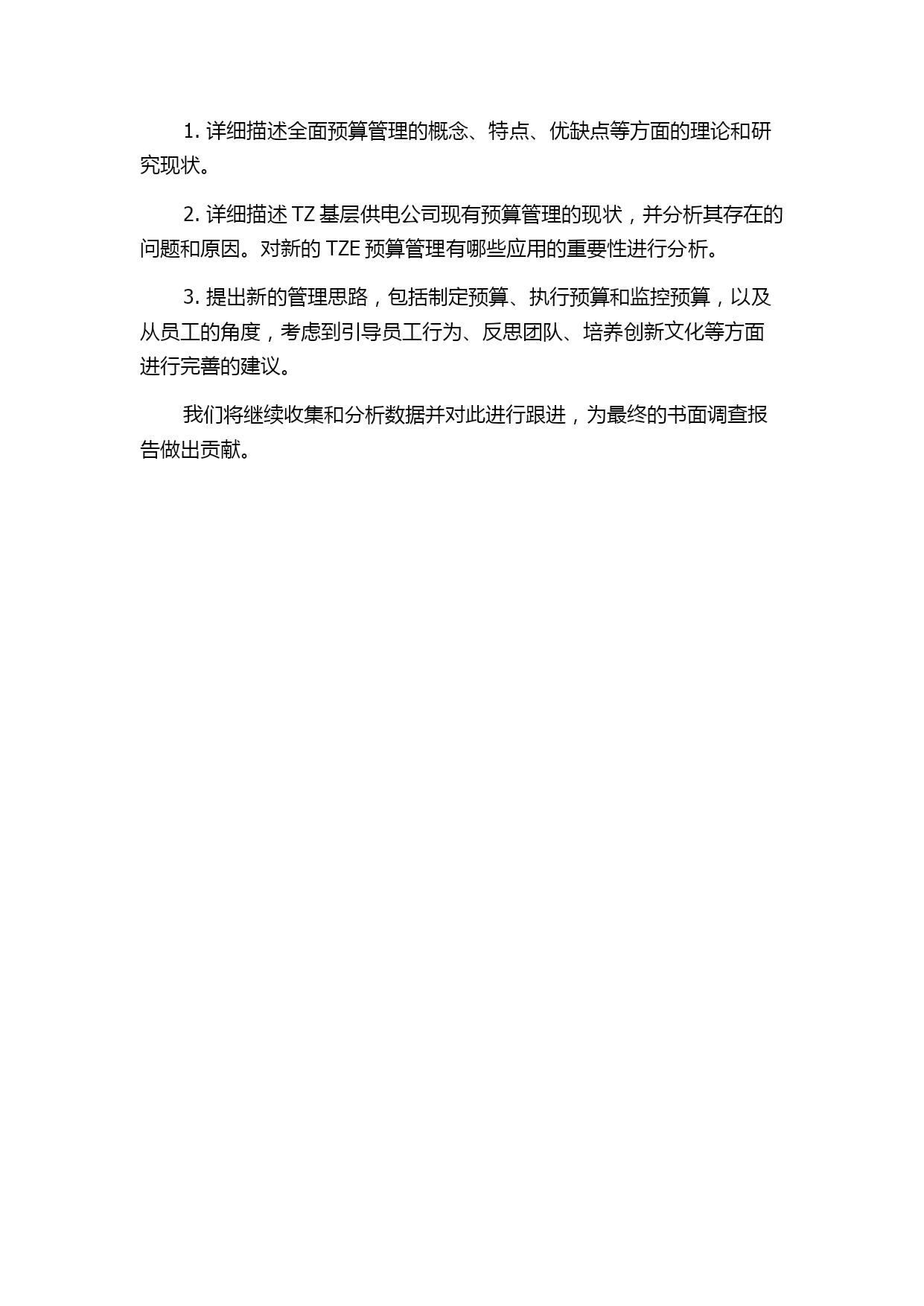 1. 详细描述全面预算管理的概念、特点、优缺点等方面的理论和研究现状。

2. 详细描述 TZ 基层供电公司现有预算管理的现状，并分析其存在的问题和原因。对新的 TZE 预算管理有哪些应用的重要性进行分析。

3. 提出新的管理思路，包括制定预算、执行预算和监控预算，以及从员工的角度，考虑到引导员工行为、反思团队、培养创新文化等方面进行完善的建议。

我们将继续收集和分析数据并对此进行跟进，为最终的书面调查报告做出贡献。